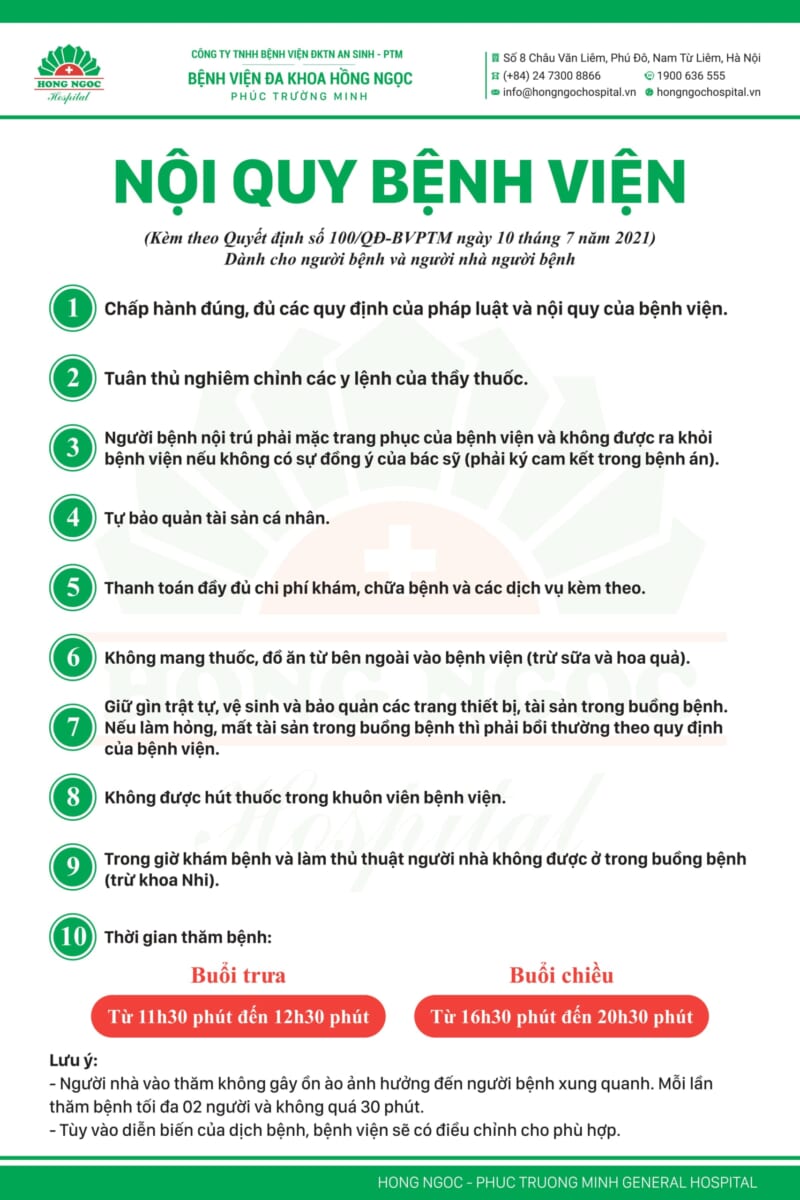 HONG NGOC Hospital

CÔNG TY TNHH BỆNH VIỆN ĐKTN AN SINH - PTM
BỆNH VIỆN ĐA KHOA HỒNG NGỌC
PHÚC TRƯỜNG MINH

Số 8 Châu Văn Liêm, Phú Đô, Nam Từ Liêm, Hà Nội
(+84) 24 7300 8866
1900 636 555
info@hongngochospital.vn
hongngochospital.vn

NỘI QUY BỆNH VIỆN

(Kèm theo Quyết định số 100/QĐ-BVPTM ngày 10 tháng 7 năm 2021)
Dành cho người bệnh và người nhà người bệnh

1 Chấp hành đúng, đủ các quy định của pháp luật và nội quy của bệnh viện.

2 Tuân thủ nghiêm chỉnh các y lệnh của thầy thuốc.

3 Người bệnh nội trú phải mặc trang phục của bệnh viện và không được ra khỏi bệnh viện nếu không có sự đồng ý của bác sỹ (phải ký cam kết trong bệnh án).

4 Tự bảo quản tài sản cá nhân.

5 Thanh toán đầy đủ chi phí khám, chữa bệnh và các dịch vụ kèm theo.

6 Không mang thuốc, đồ ăn từ bên ngoài vào bệnh viện (trừ sữa và hoa quả).

7 Giữ gìn trật tự, vệ sinh và bảo quản các trang thiết bị, tài sản trong buồng bệnh. Nếu làm hỏng, mất tài sản trong buồng bệnh thì phải bồi thường theo quy định của bệnh viện.

8 Không được hút thuốc trong khuôn viên bệnh viện.

9 Trong giờ khám bệnh và làm thủ thuật người nhà không được ở trong buồng bệnh (trừ khoa Nhi).

10 Thời gian thăm bệnh:

Buổi trưa
Từ 11h30 phút đến 12h30 phút

Buổi chiều
Từ 16h30 phút đến 20h30 phút

Lưu ý:
- Người nhà vào thăm không gây ồn ào ảnh hưởng đến người bệnh xung quanh. Mỗi lần thăm bệnh tối đa 02 người và không quá 30 phút.
- Tùy vào diễn biến của dịch bệnh, bệnh viện sẽ có điều chỉnh cho phù hợp.

HONG NGOC - PHUC TRUONG MINH GENERAL HOSPITAL